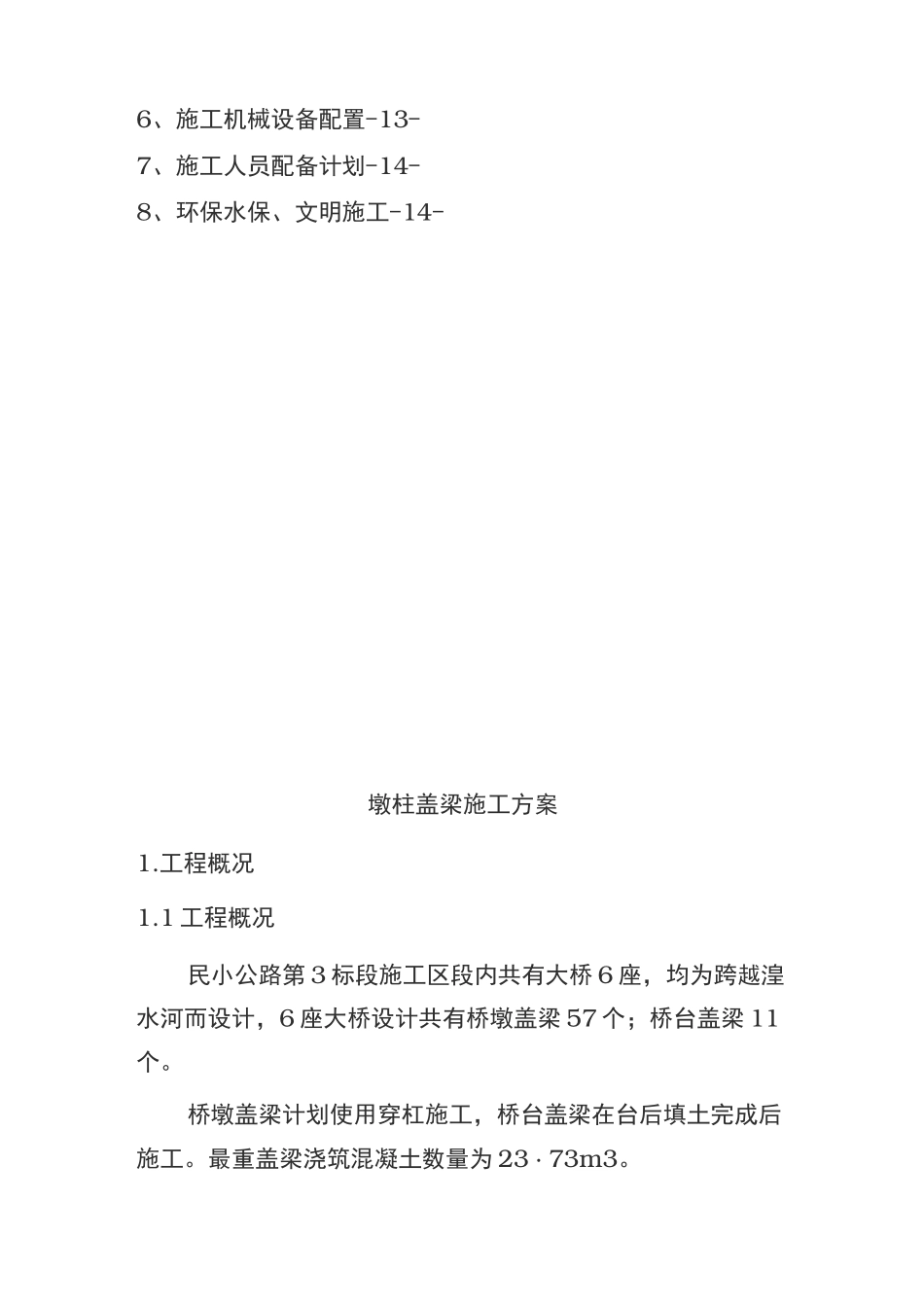 6、施工机械设备配置-13-

7、施工人员配备计划-14-

8、环保水保、文明施工-14-

墩柱盖梁施工方案

1.工程概况

1.1 工程概况

民小公路第 3 标段施工区段内共有大桥 6 座，均为跨越湟水河而设计，6 座大桥设计共有桥墩盖梁 57 个；桥台盖梁 11 个。

桥墩盖梁计划使用穿杠施工，桥台盖梁在台后填土完成后施工。最重盖梁浇筑混凝土数量为 23 · 73m3。